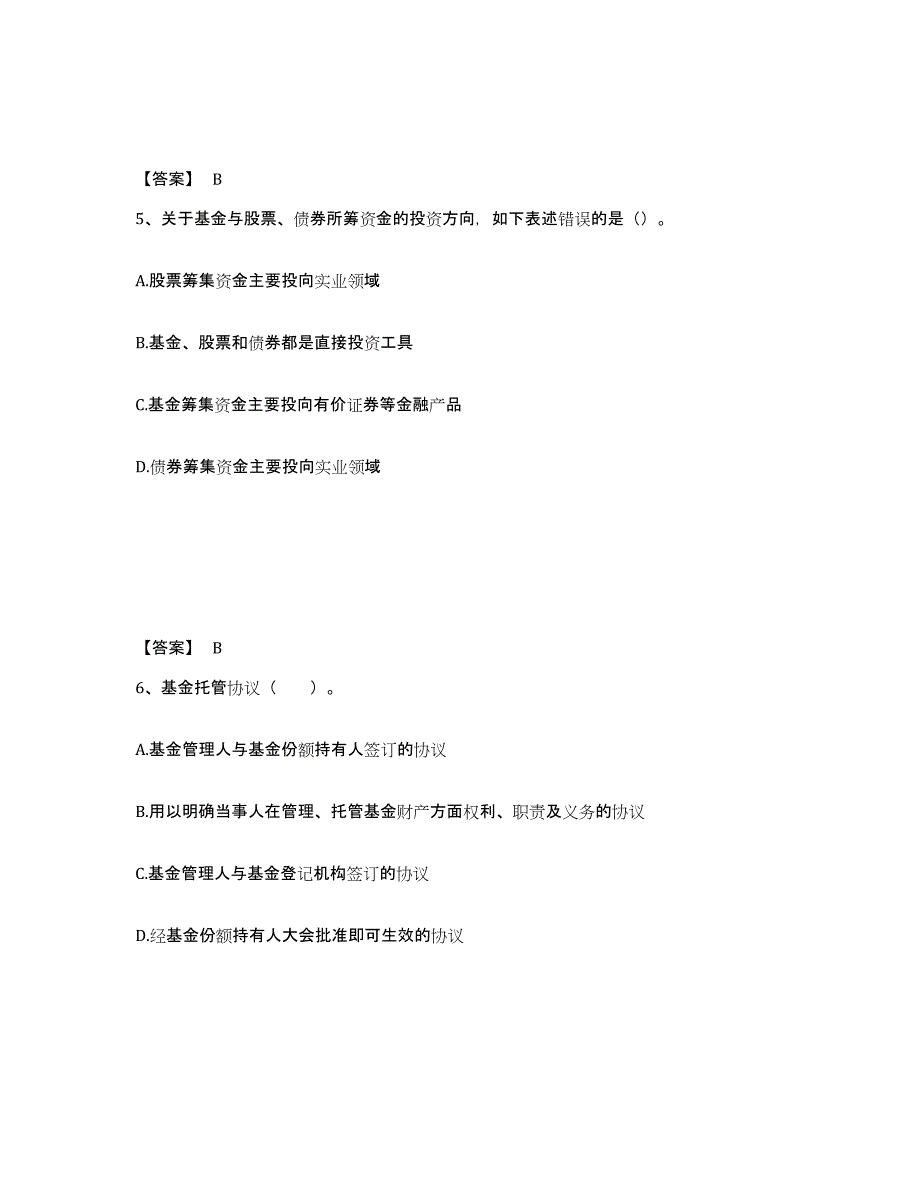 【答案】 B

5、关于基金与股票、债券所筹资金的投资方向，如下表述错误的是（）。

A.股票筹集资金主要投向实业领域

B.基金、股票和债券都是直接投资工具

C.基金筹集资金主要投向有价证券等金融产品

D.债券筹集资金主要投向实业领域

【答案】 B

6、基金托管协议（　　）。

A.基金管理人与基金份额持有人签订的协议

B.用以明确当事人在管理、托管基金财产方面权利、职责及义务的协议

C.基金管理人与基金登记机构签订的协议

D.经基金份额持有人大会批准即可生效的协议